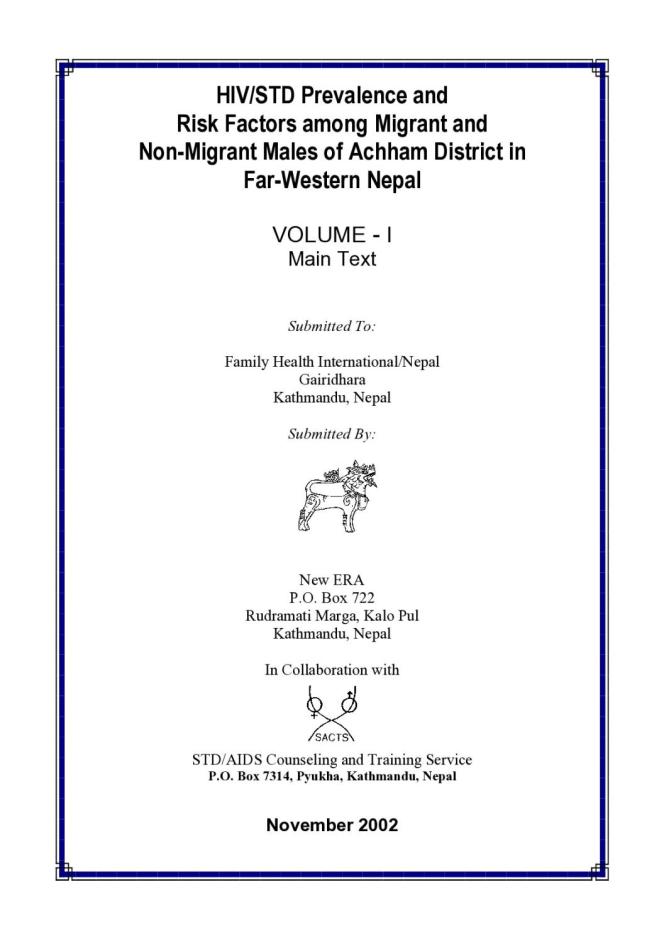 HIV/STD Prevalence and Risk Factors among Migrant and Non-Migrant Males of Achham District in Far-Western Nepal

VOLUME - I
Main Text

Submitted To:

Family Health International/Nepal
Gairidhara
Kathmandu, Nepal

Submitted By:

New ERA
P.O. Box 722
Rudramati Marga, Kalo Pul
Kathmandu, Nepal

In Collaboration with

SACTS

STD/AIDS Counseling and Training Service
P.O. Box 7314, Pyukha, Kathmandu, Nepal

November 2002